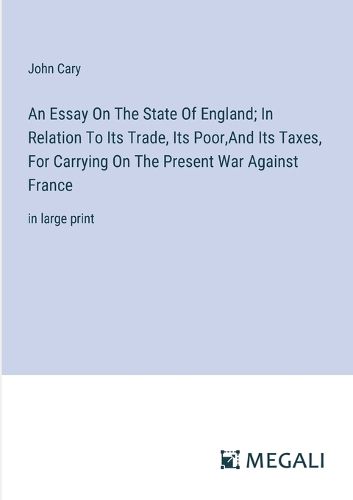 John Cary

An Essay On The State Of England; In Relation To Its Trade, Its Poor,And Its Taxes, For Carrying On The Present War Against France

in large print

MEGALI